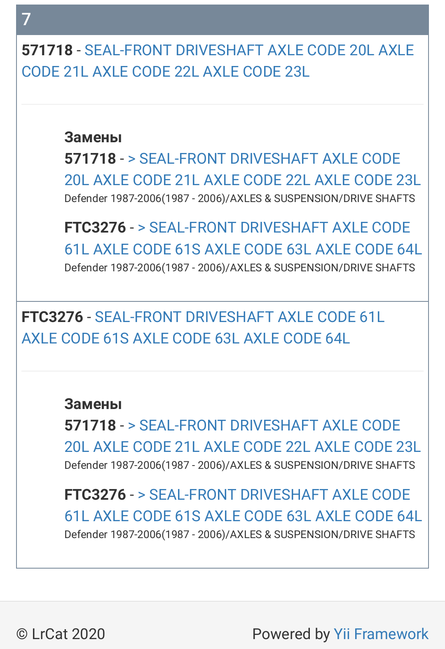 7

571718 - SEAL-FRONT DRIVESHAFT AXLE CODE 20L AXLE CODE 21L AXLE CODE 22L AXLE CODE 23L

Замены
571718 - > SEAL-FRONT DRIVESHAFT AXLE CODE 20L AXLE CODE 21L AXLE CODE 22L AXLE CODE 23L
Defender 1987-2006(1987 - 2006)/AXLES & SUSPENSION/DRIVE SHAFTS

FTC3276 - > SEAL-FRONT DRIVESHAFT AXLE CODE 61L AXLE CODE 61S AXLE CODE 63L AXLE CODE 64L
Defender 1987-2006(1987 - 2006)/AXLES & SUSPENSION/DRIVE SHAFTS

FTC3276 - SEAL-FRONT DRIVESHAFT AXLE CODE 61L AXLE CODE 61S AXLE CODE 63L AXLE CODE 64L

Замены
571718 - > SEAL-FRONT DRIVESHAFT AXLE CODE 20L AXLE CODE 21L AXLE CODE 22L AXLE CODE 23L
Defender 1987-2006(1987 - 2006)/AXLES & SUSPENSION/DRIVE SHAFTS

FTC3276 - > SEAL-FRONT DRIVESHAFT AXLE CODE 61L AXLE CODE 61S AXLE CODE 63L AXLE CODE 64L
Defender 1987-2006(1987 - 2006)/AXLES & SUSPENSION/DRIVE SHAFTS

© LrCat 2020

Powered by Yii Framework